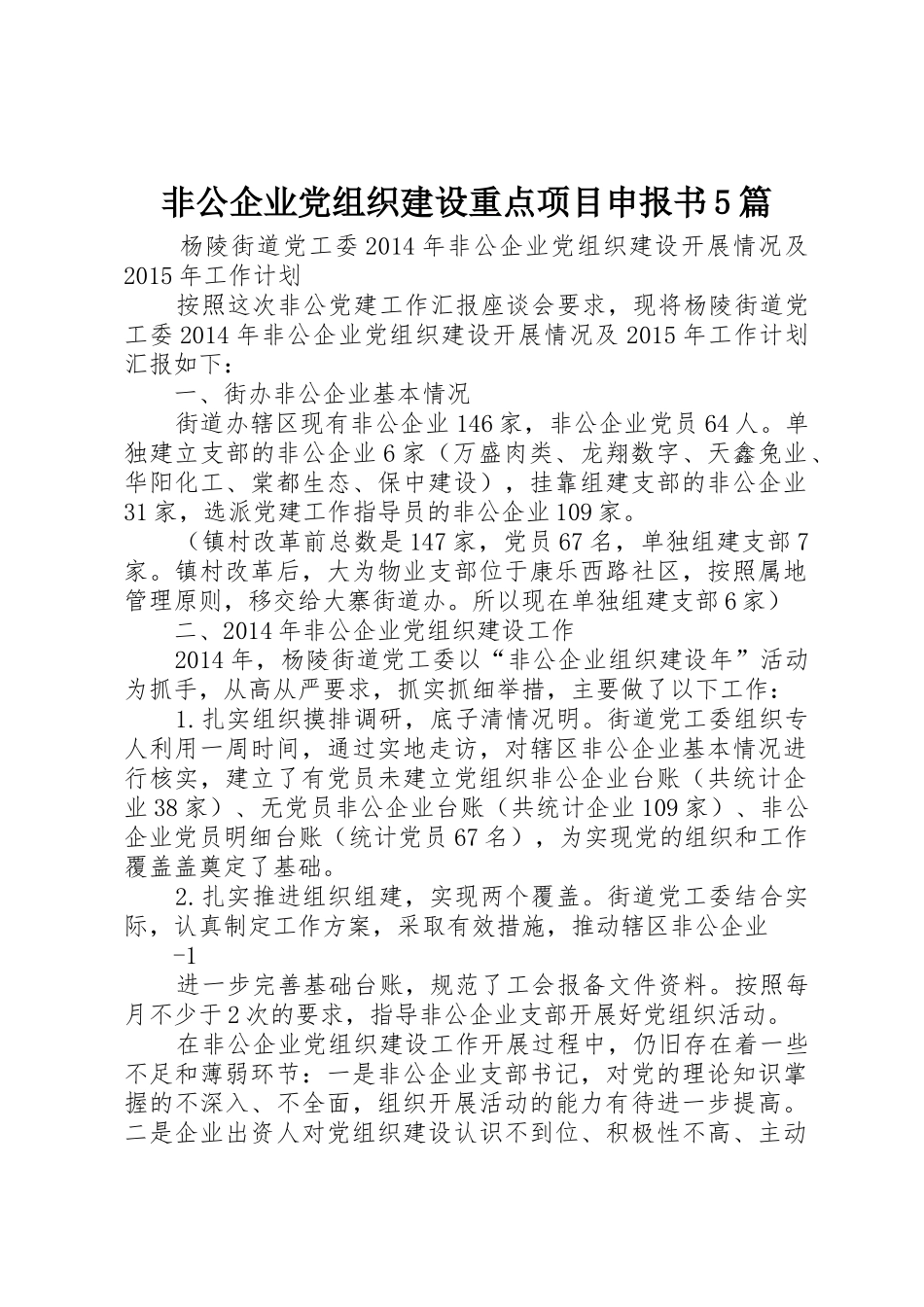 非公企业党组织建设重点项目申报书5篇

杨陵街道党工委2014年非公企业党组织建设开展情况及2015年工作计划

按照这次非公党建工作汇报座谈会要求，现将杨陵街道党工委2014年非公企业党组织建设开展情况及2015年工作计划汇报如下：

一、街办非公企业基本情况

街道办辖区现有非公企业146家，非公企业党员64人。单独建立支部的非公企业6家（万盛肉类、龙翔数字、天鑫兔业、华阳化工、棠都生态、保中建设），挂靠组建支部的非公企业31家，选派党建工作指导员的非公企业109家。

（镇村改革前总数是147家，党员67名，单独组建支部7家。镇村改革后，大为物业支部位于康乐西路社区，按照属地管理原则，移交给大寨街道办。所以现在单独组建支部6家）

二、2014年非公企业党组织建设工作

2014年，杨陵街道党工委以“非公企业组织建设年”活动为抓手，从高从严要求，抓实抓细举措，主要做了以下工作：

1.扎实组织摸排调研，底子清情况明。街道党工委组织专人利用一周时间，通过实地走访，对辖区非公企业基本情况进行核实，建立了有党员未建立党组织非公企业台账（共统计企业38家）、无党员非公企业台账（共统计企业109家）、非公企业党员明细台账（统计党员67名），为实现党的组织和工作覆盖盖奠定了基础。

2.扎实推进组织组建，实现两个覆盖。街道党工委结合实际，认真制定工作方案，采取有效措施，推动辖区非公企业

-1

进一步完善基础台账，规范了工会报备文件资料。按照每月不少于2次的要求，指导非公企业支部开展好党组织活动。

在非公企业党组织建设工作开展过程中，仍旧存在着一些不足和薄弱环节：一是非公企业支部书记，对党的理论知识掌握的不深入、不全面，组织开展活动的能力有待进一步提高。二是企业出资人对党组织建设认识不到位、积极性不高、主动